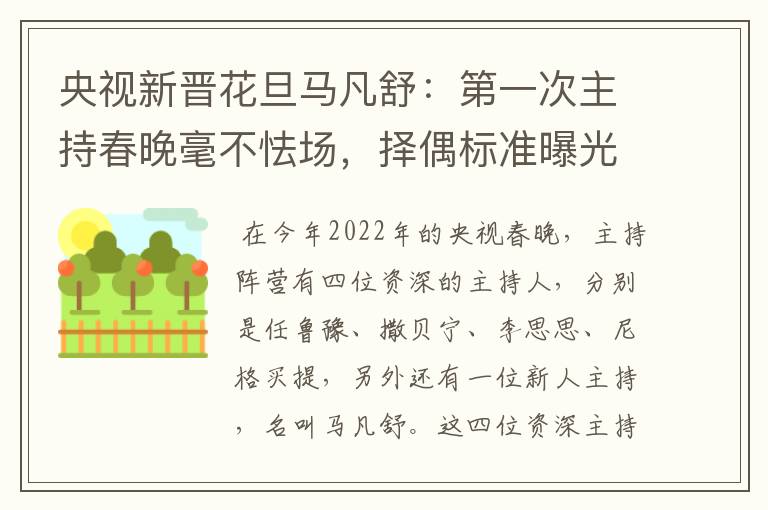 央视新晋花旦马凡舒：第一次主持春晚毫不怯场，择偶标准曝光

在今年2022年的央视春晚，主持阵营有四位资深的主持人，分别是任鲁豫、撒贝宁、李思思、尼格买提，另外还有一位新人主持，名叫马凡舒。这四位资深主持